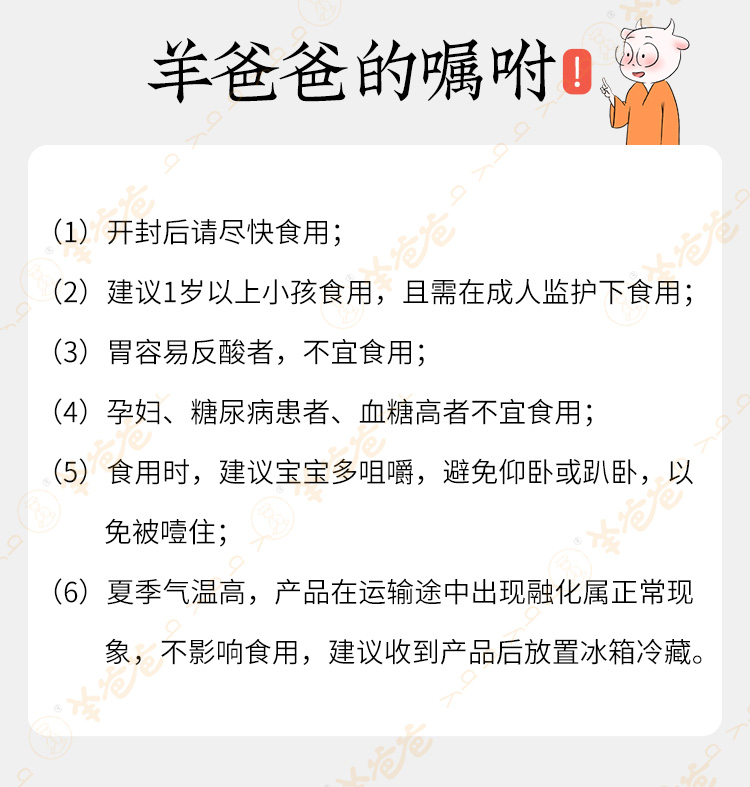 羊爸爸的嘱咐!

(1)开封后请尽快食用;

(2)建议1岁以上小孩食用，且需在成人监护下食用;

(3)胃容易反酸者，不宜食用;

(4)孕妇、糖尿病患者、血糖高者不宜食用;

(5)食用时，建议宝宝多咀嚼，避免仰卧或趴卧，以免被噎住;

(6)夏季气温高，产品在运输途中出现融化属正常现象，不影响食用，建议收到产品后放置冰箱冷藏。

羊爸爸